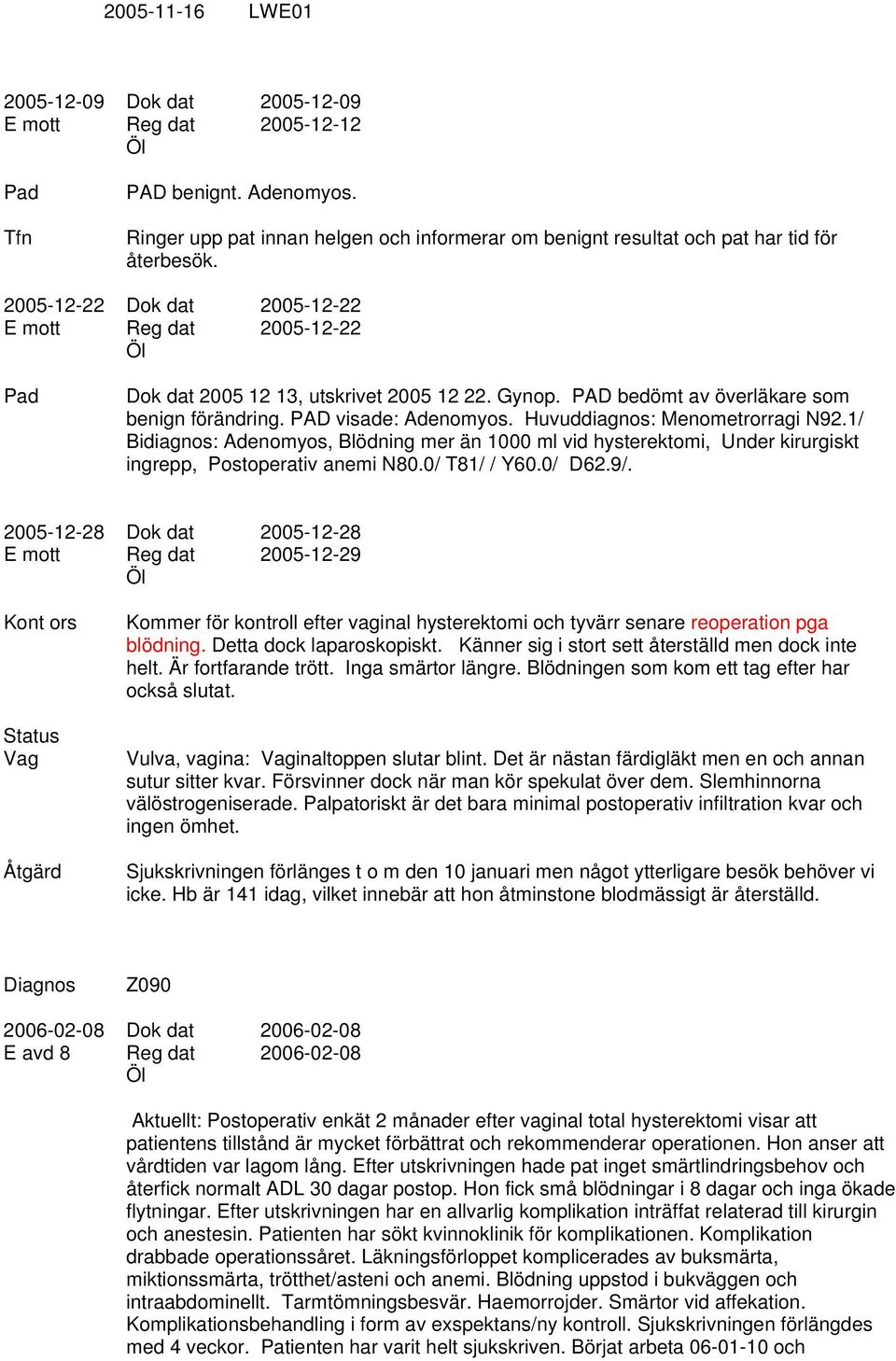 2005-11-16 LWE01

2005-12-09 Dok dat 2005-12-09
E mott Reg dat 2005-12-12
Öl

Pad PAD benignt. Adenomyos.

Tfn Ringer upp pat innan helgen och informerar om benignt resultat och pat har tid för återbesök.

2005-12-22 Dok dat 2005-12-22
E mott Reg dat 2005-12-22
Öl

Pad Dok dat 2005 12 13, utskrivet 2005 12 22. Gynop. PAD bedömt av överläkare som benign förändring. PAD visade: Adenomyos. Huvuddiagnos: Menometrorragi N92.1/ Bidiagnos: Adenomyos, Blödning mer än 1000 ml vid hysterektomi, Under kirurgiskt ingrepp, Postoperativ anemi N80.0/ T81/ / Y60.0/ D62.9/.

2005-12-28 Dok dat 2005-12-28
E mott Reg dat 2005-12-29
Öl

Kont ors Kommer för kontroll efter vaginal hysterektomi och tyvärr senare reoperation pga blödning. Detta dock laparoskopiskt. Känner sig i stort sett återställd men dock inte helt. Är fortfarande trött. Inga smärtor längre. Blödningen som kom ett tag efter har också slutat.

Status
Vag Vulva, vagina: Vaginaltoppen slutar blint. Det är nästan färdigläkt men en och annan sutur sitter kvar. Försvinner dock när man kör spekulat över dem. Slemhinnorna välöstrogeniserade. Palpatoriskt är det bara minimal postoperativ infiltration kvar och ingen ömhet.

Åtgärd Sjukskrivningen förlänges t o m den 10 januari men något ytterligare besök behöver vi icke. Hb är 141 idag, vilket innebär att hon åtminstone blodmässigt är återställd.

Diagnos Z090

2006-02-08 Dok dat 2006-02-08
E avd 8 Reg dat 2006-02-08
Öl

Aktuellt: Postoperativ enkät 2 månader efter vaginal total hysterektomi visar att patientens tillstånd är mycket förbättrat och rekommenderar operationen. Hon anser att vårdtiden var lagom lång. Efter utskrivningen hade pat inget smärtlindringsbehov och återfick normalt ADL 30 dagar postop. Hon fick små blödningar i 8 dagar och inga ökade flytningar. Efter utskrivningen har en allvarlig komplikation inträffat relaterad till kirurgin och anestesin. Patienten har sökt kvinnoklinik för komplikationen. Komplikation drabbade operationssåret. Läkningsförloppet komplicerades av buksmärta, miktionssmärta, trötthet/asteni och anemi. Blödning uppstod i bukväggen och intraabdominellt. Tarmtömningsbesvär. Haemorrojder. Smärtor vid affekation. Komplikationsbehandling i form av exspektans/ny kontroll. Sjukskrivningen förlängdes med 4 veckor. Patienten har varit helt sjukskriven. Börjat arbeta 06-01-10 och